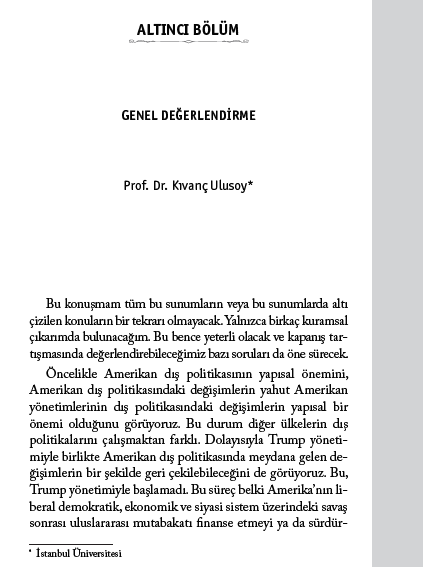 ALTINCI BÖLÜM

GENEL DEĞERLENDİRME

Prof. Dr. Kıvanç Ulusoy*

Bu konuşmam tüm bu sunumların veya bu sunumlarda altı çizilen konuların bir tekrarı olmayacak. Yalnızca birkaç kuramsal çıkarımda bulunacağım. Bu bence yeterli olacak ve kapanış tartışmasında değerlendirebileceğimiz bazı soruları da öne sürecek.

Öncelikle Amerikan dış politikasının yapısal önemini, Amerikan dış politikasındaki değişimlerin yahut Amerikan yönetimlerinin dış politikasındaki değişimlerin yapısal bir önemi olduğunu görüyoruz. Bu durum diğer ülkelerin dış politikalarını çalışmaktan farklı. Dolayısıyla Trump yönetimiyle birlikte Amerikan dış politikasında meydana gelen değişimlerin bir şekilde geri çekilebileceğini de görüyoruz. Bu, Trump yönetimiyle başlamadı. Bu süreç belki Amerika'nın liberal demokratik, ekonomik ve siyasi sistem üzerindeki savaş sonrası uluslararası mutabakatı finanse etmeyi ya da sürdür-

* İstanbul Üniversitesi